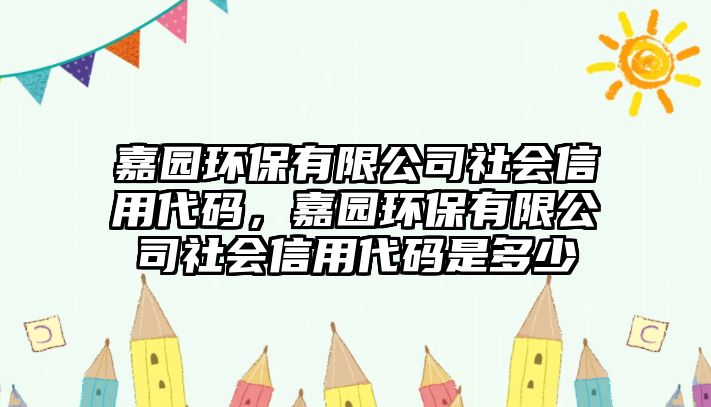 嘉园环保有限公司社会信用代码，嘉园环保有限公司社会信用代码是多少